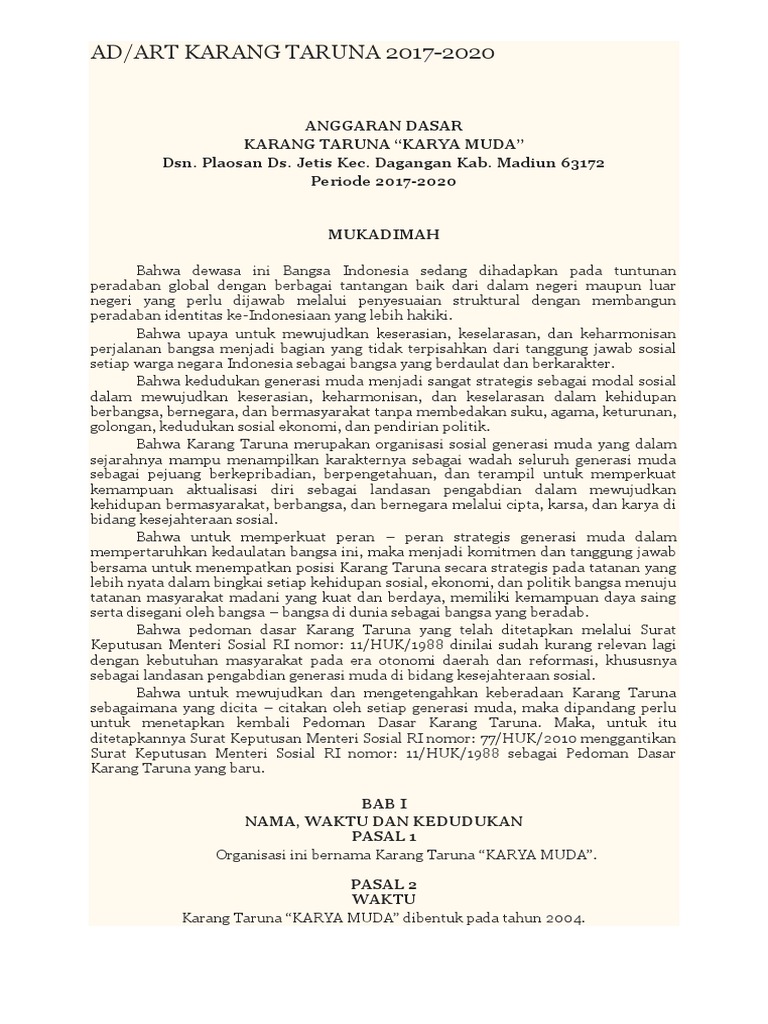 AD/ART KARANG TARUNA 2017-2020

ANGGARAN DASAR
KARANG TARUNA “KARYA MUDA”
Dsn. Plaosan Ds. Jetis Kec. Dagangan Kab. Madiun 63172
Periode 2017-2020

MUKADIMAH

Bahwa dewasa ini Bangsa Indonesia sedang dihadapkan pada tuntunan peradaban global dengan berbagai tantangan baik dari dalam negeri maupun luar negeri yang perlu dijawab melalui penyesuaian struktural dengan membangun peradaban identitas ke-Indonesiaan yang lebih hakiki.

Bahwa upaya untuk mewujudkan keserasian, keselarasan, dan keharmonisan perjalanan bangsa menjadi bagian yang tidak terpisahkan dari tanggung jawab sosial setiap warga negara Indonesia sebagai bangsa yang berdaulat dan berkarakter.

Bahwa kedudukan generasi muda menjadi sangat strategis sebagai modal sosial dalam mewujudkan keserasian, keharmonisan, dan keselarasan dalam kehidupan berbangsa, bernegara, dan bermasyarakat tanpa membedakan suku, agama, keturunan, golongan, kedudukan sosial ekonomi, dan pendirian politik.

Bahwa Karang Taruna merupakan organisasi sosial generasi muda yang dalam sejarahnya mampu menampilkan karakternya sebagai wadah seluruh generasi muda sebagai pejuang berkepribadian, berpengetahuan, dan terampil untuk memperkuat kemampuan aktualisasi diri sebagai landasan pengabdian dalam mewujudkan kehidupan bermasyarakat, berbangsa, dan bernegara melalui cipta, karsa, dan karya di bidang kesejahteraan sosial.

Bahwa untuk memperkuat peran – peran strategis generasi muda dalam mempertaruhkan kedaulatan bangsa ini, maka menjadi komitmen dan tanggung jawab bersama untuk menempatkan posisi Karang Taruna secara strategis pada tatanan yang lebih nyata dalam bingkai setiap kehidupan sosial, ekonomi, dan politik bangsa menuju tatanan masyarakat madani yang kuat dan berdaya, memiliki kemampuan daya saing serta disegani oleh bangsa – bangsa di dunia sebagai bangsa yang beradab.

Bahwa pedoman dasar Karang Taruna yang telah ditetapkan melalui Surat Keputusan Menteri Sosial RI nomor: 11/HUK/1988 dinilai sudah kurang relevan lagi dengan kebutuhan masyarakat pada era otonomi daerah dan reformasi, khususnya sebagai landasan pengabdian generasi muda di bidang kesejahteraan sosial.

Bahwa untuk mewujudkan dan mengetengahkan keberadaan Karang Taruna sebagaimana yang dicita – citakan oleh setiap generasi muda, maka dipandang perlu untuk menetapkan kembali Pedoman Dasar Karang Taruna. Maka, untuk itu ditetapkannya Surat Keputusan Menteri Sosial RI nomor: 77/HUK/2010 menggantikan Surat Keputusan Menteri Sosial RI nomor: 11/HUK/1988 sebagai Pedoman Dasar Karang Taruna yang baru.

BAB I
NAMA, WAKTU DAN KEDUDUKAN
PASAL 1
Organisasi ini bernama Karang Taruna “KARYA MUDA”.

PASAL 2
WAKTU
Karang Taruna “KARYA MUDA” dibentuk pada tahun 2004.